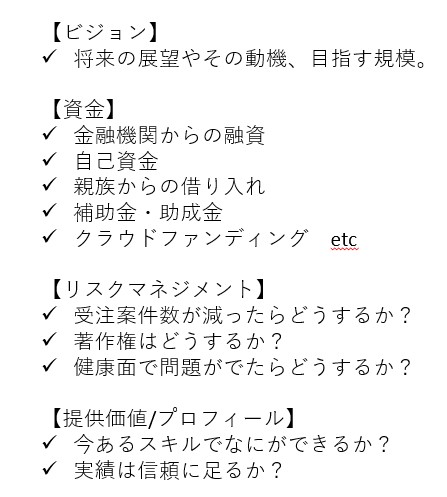 【ビジョン】
✓ 将来の展望やその動機、目指す規模。

【資金】
✓ 金融機関からの融資
✓ 自己資金
✓ 親族からの借り入れ
✓ 補助金・助成金
✓ クラウドファンディング　etc

【リスクマネジメント】
✓ 受注案件数が減ったらどうするか？
✓ 著作権はどうするか？
✓ 健康面で問題がでたらどうするか？

【提供価値/プロフィール】
✓ 今あるスキルでなにができるか？
✓ 実績は信頼に足るか？